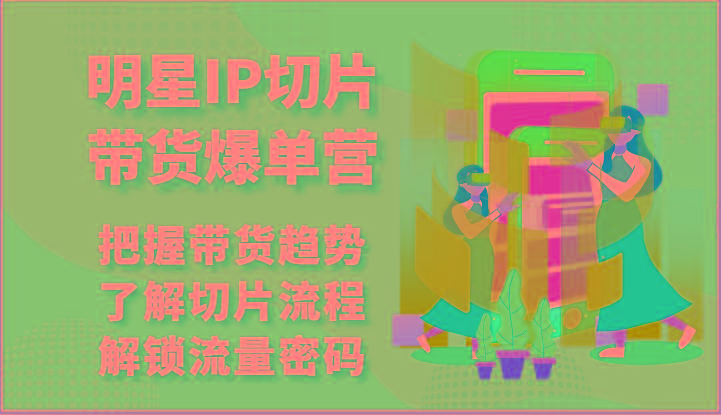 明星IP切片
带货爆单营

把握带货趋势
了解切片流程
解锁流量密码